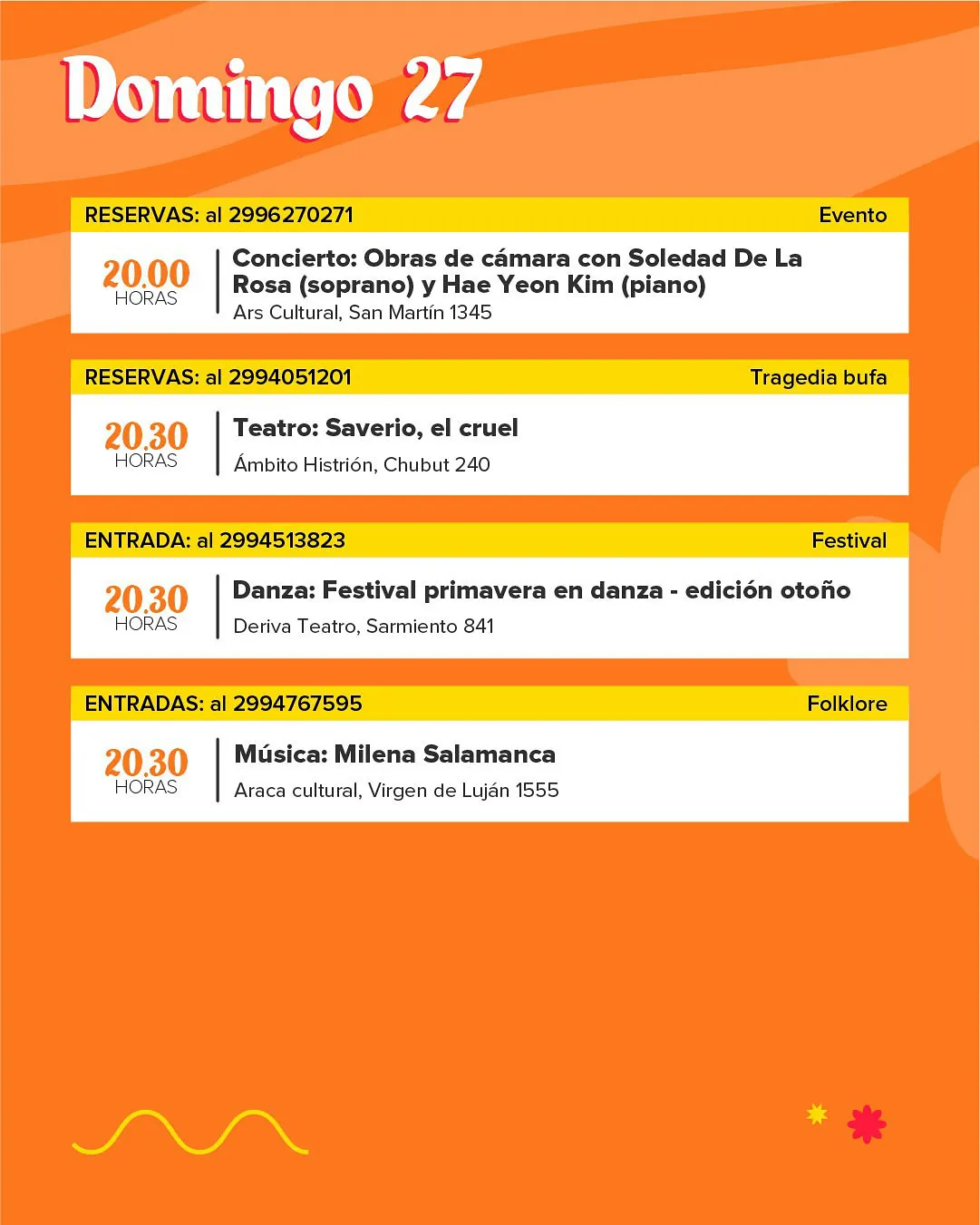 Domingo 27

RESERVAS: al 2996270271
Evento

20.00
HORAS

Concierto: Obras de cámara con Soledad De La Rosa (soprano) y Hae Yeon Kim (piano)
Ars Cultural, San Martín 1345

RESERVAS: al 2994051201
Tragedia bufa

20.30
HORAS

Teatro: Saverio, el cruel
Ámbito Histrión, Chubut 240

ENTRADA: al 2994513823
Festival

20.30
HORAS

Danza: Festival primavera en danza - edición otoño
Deriva Teatro, Sarmiento 841

ENTRADAS: al 2994767595
Folklore

20.30
HORAS

Música: Milena Salamanca
Araca cultural, Virgen de Luján 1555